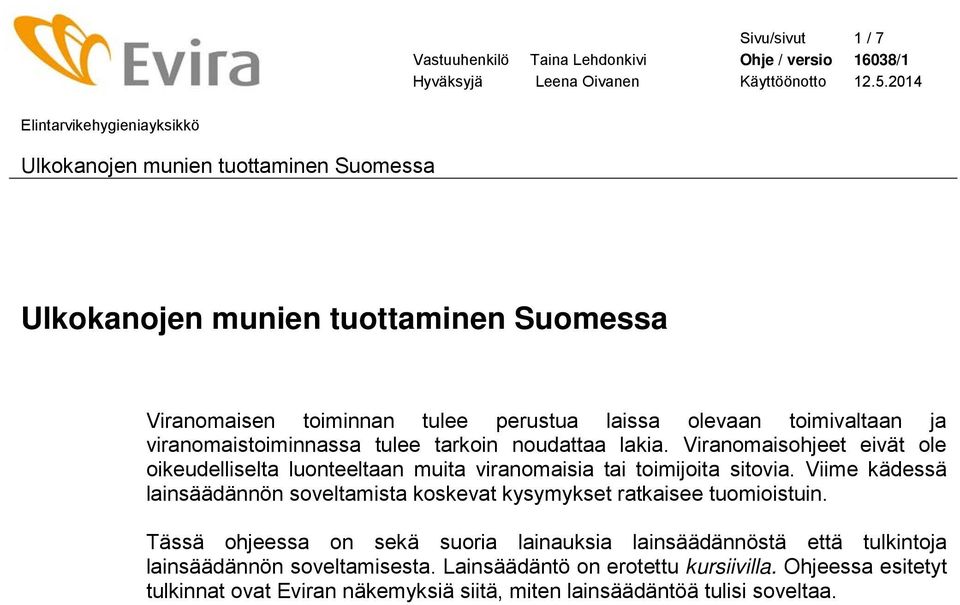 Evira

Vastuuhenkilö Taina Lehdonkivi
Hyväksyjä Leena Oivanen

Sivu/sivut 1 / 7
Ohje / versio 16038/1
Käyttöönotto 12.5.2014

Elintarvikehygieniayksikkö

Ulkokanojen munien tuottaminen Suomessa

Ulkokanojen munien tuottaminen Suomessa

Viranomaisen toiminnan tulee perustua laissa olevaan toimivaltaan ja viranomaistoiminnassa tulee tarkoin noudattaa lakia. Viranomaisohjeet eivät ole oikeudelliselta luonteeltaan muita viranomaisia tai toimijoita sitovia. Viime kädessä lainsäädännön soveltamista koskevat kysymykset ratkaisee tuomioistuin.

Tässä ohjeessa on sekä suoria lainauksia lainsäädännöstä että tulkintoja lainsäädännön soveltamisesta. Lainsäädäntö on erotettu kursiivilla. Ohjeessa esitetyt tulkinnat ovat Eviran näkemyksiä siitä, miten lainsäädäntöä tulisi soveltaa.